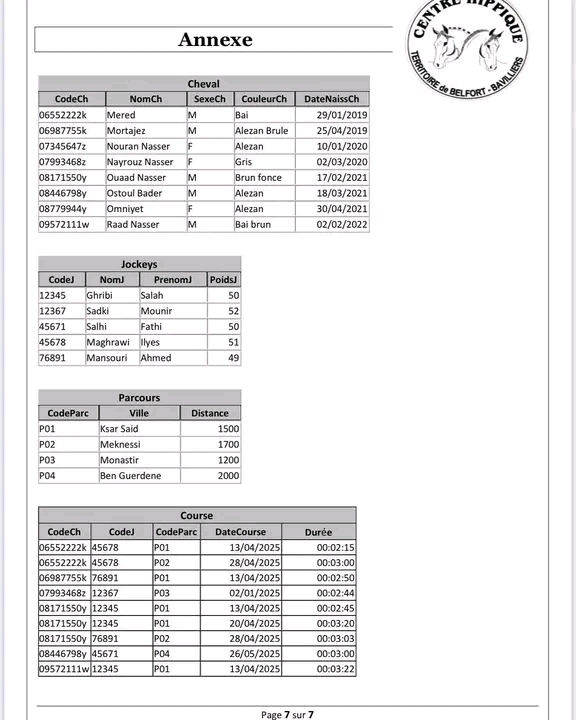 Annexe

CENTRE HIPPIQUE
TERRITOIRE de BELFORT - BAVILLIERS

Cheval

| CodeCh | NomCh | SexeCh | CouleurCh | DateNaissCh |
|---|---|---|---|---|
| 06552222k | Mered | M | Bai | 29/01/2019 |
| 06987755k | Mortajez | M | Alezan Brule | 25/04/2019 |
| 07345647z | Nouran Nasser | F | Alezan | 10/01/2020 |
| 07993468z | Nayrouz Nasser | F | Gris | 02/03/2020 |
| 08171550y | Ouaad Nasser | M | Brun fonce | 17/02/2021 |
| 08446798y | Ostoul Bader | M | Alezan | 18/03/2021 |
| 08779944y | Omniyet | F | Alezan | 30/04/2021 |
| 09572111w | Raad Nasser | M | Bai brun | 02/02/2022 |

Jockeys

| CodeJ | NomJ | PrenomJ | PoidsJ |
|---|---|---|---|
| 12345 | Ghribi | Salah | 50 |
| 12367 | Sadki | Mounir | 52 |
| 45671 | Salhi | Fathi | 50 |
| 45678 | Maghrawi | Ilyes | 51 |
| 76891 | Mansouri | Ahmed | 49 |

Parcours

| CodeParc | Ville | Distance |
|---|---|---|
| P01 | Ksar Said | 1500 |
| P02 | Meknessi | 1700 |
| P03 | Monastir | 1200 |
| P04 | Ben Guerdene | 2000 |

Course

| CodeCh | CodeJ | CodeParc | DateCourse | Durée |
|---|---|---|---|---|
| 06552222k | 45678 | P01 | 13/04/2025 | 00:02:15 |
| 06552222k | 45678 | P02 | 28/04/2025 | 00:03:00 |
| 06987755k | 76891 | P01 | 13/04/2025 | 00:02:50 |
| 07993468z | 12367 | P03 | 02/01/2025 | 00:02:44 |
| 08171550y | 12345 | P01 | 13/04/2025 | 00:02:45 |
| 08171550y | 12345 | P01 | 20/04/2025 | 00:03:20 |
| 08171550y | 76891 | P02 | 28/04/2025 | 00:03:03 |
| 08446798y | 45671 | P04 | 26/05/2025 | 00:03:00 |
| 09572111w | 12345 | P01 | 13/04/2025 | 00:03:22 |

Page 7 sur 7